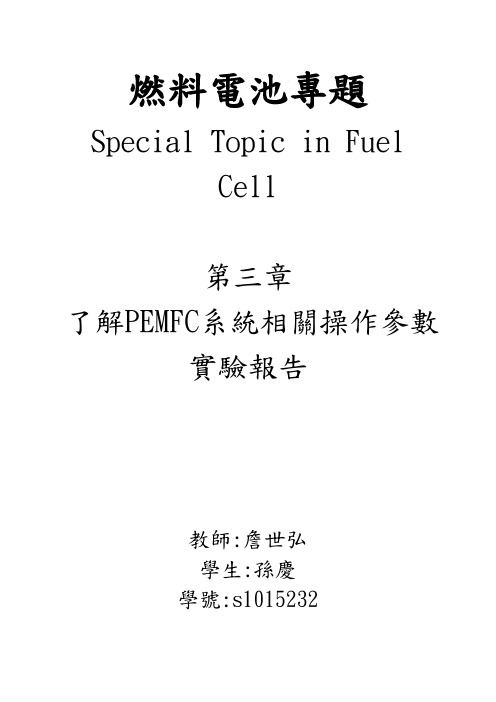 燃料電池專題
Special Topic in Fuel Cell

第三章
了解PEMFC系統相關操作參數
實驗報告

教師:詹世弘
學生:孫慶
學號:s1015232